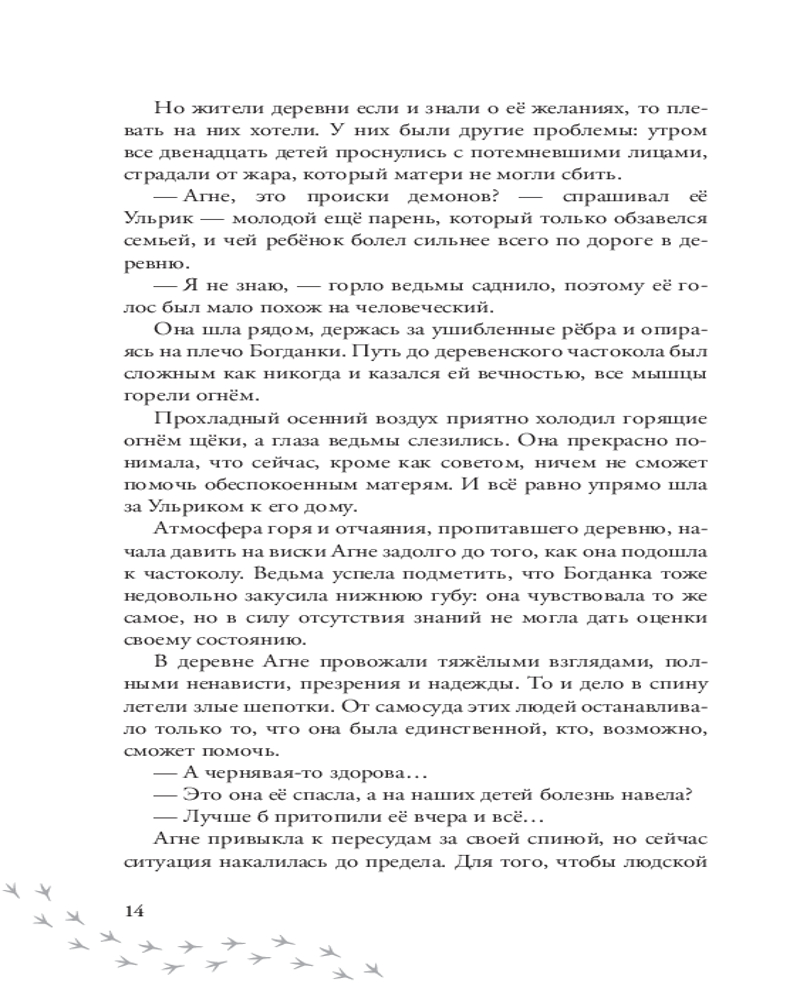 Но жители деревни если и знали о её желаниях, то плевать на них хотели. У них были другие проблемы: утром все двенадцать детей проснулись с потемневшими лицами, страдали от жара, который матери не могли сбить.

— Агне, это происки демонов? — спрашивал её Ульрик — молодой ещё парень, который только обзавелся семьей, и чей ребёнок болел сильнее всего по дороге в деревню.

— Я не знаю, — горло ведьмы саднило, поэтому её голос был мало похож на человеческий.

Она шла рядом, держась за ушибленные рёбра и опираясь на плечо Богданки. Путь до деревенского частокола был сложным как никогда и казался ей вечностью, все мышцы горели огнём.

Прохладный осенний воздух приятно холодил горящие огнём щёки, а глаза ведьмы слезились. Она прекрасно понимала, что сейчас, кроме как советом, ничем не сможет помочь обеспокоенным матерям. И всё равно упрямо шла за Ульриком к его дому.

Атмосфера горя и отчаяния, пропитавшего деревню, начала давить на виски Агне задолго до того, как она подошла к частоколу. Ведьма успела подметить, что Богданка тоже недовольно закусила нижнюю губу: она чувствовала то же самое, но в силу отсутствия знаний не могла дать оценки своему состоянию.

В деревне Агне провожали тяжёлыми взглядами, полными ненависти, презрения и надежды. То и дело в спину летели злые шепотки. От самосуда этих людей останавливало только то, что она была единственной, кто, возможно, сможет помочь.

— А чернявая-то здорова…

— Это она её спасла, а на наших детей болезнь навела?

— Лучше б притопили её вчера и всё…

Агне привыкла к пересудам за своей спиной, но сейчас ситуация накалилась до предела. Для того, чтобы людской

14